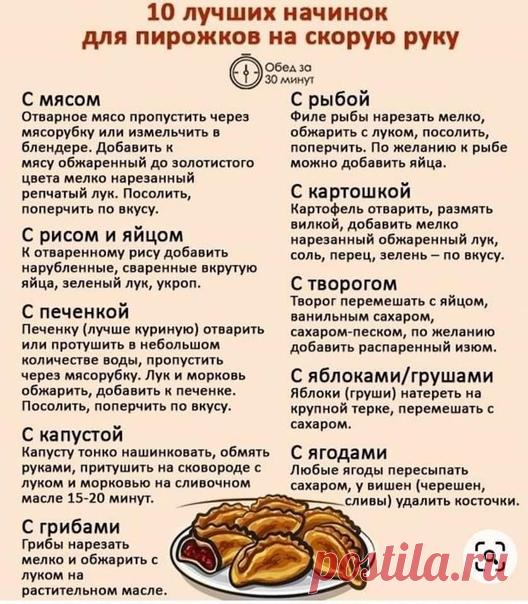 10 лучших начинок для пирожков на скорую руку

Обед за 30 минут

С мясом
Отварное мясо пропустить через мясорубку или измельчить в блендере. Добавить к мясу обжаренный до золотистого цвета мелко нарезанный репчатый лук. Посолить, поперчить по вкусу.

С рисом и яйцом
К отваренному рису добавить нарубленные, сваренные вкрутую яйца, зеленый лук, укроп.

С печенкой
Печенку (лучше куриную) отварить или протушить в небольшом количестве воды, пропустить через мясорубку. Лук и морковь обжарить, добавить к печенке. Посолить, поперчить по вкусу.

С капустой
Капусту тонко нашинковать, обмять руками, притушить на сковороде с луком и морковью на сливочном масле 15-20 минут.

С грибами
Грибы нарезать мелко и обжарить с луком на растительном масле.

С рыбой
Филе рыбы нарезать мелко, обжарить с луком, посолить, поперчить. По желанию к рыбе можно добавить яйца.

С картошкой
Картофель отварить, размять вилкой, добавить мелко нарезанный обжаренный лук, соль, перец, зелень – по вкусу.

С творогом
Творог перемешать с яйцом, ванильным сахаром, сахаром-песком, по желанию добавить распаренный изюм.

С яблоками/грушами
Яблоки (груши) натереть на крупной терке, перемешать с сахаром.

С ягодами
Любые ягоды пересыпать сахаром, у вишен (черешен, сливы) удалить косточки.

postila.ru